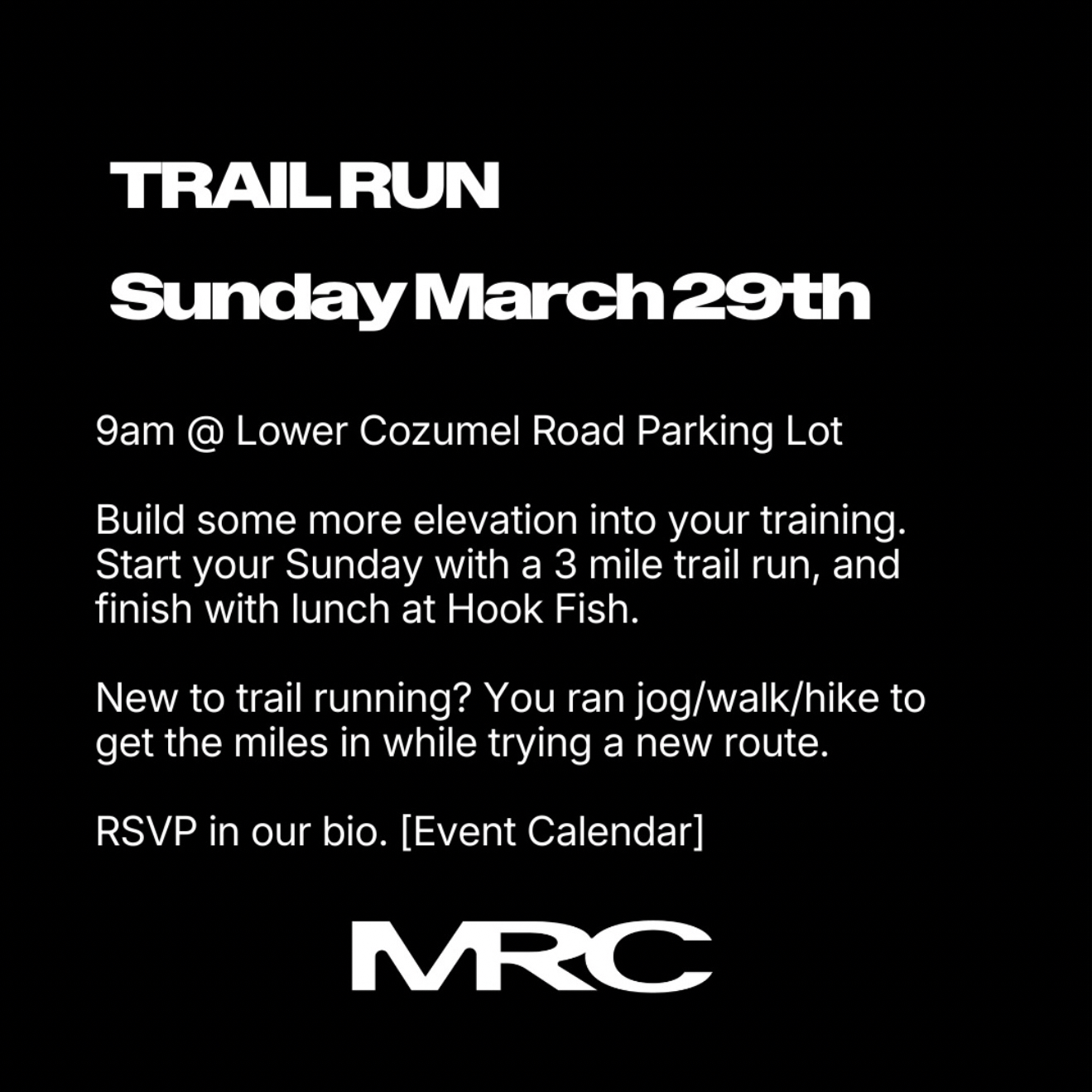 TRAIL RUN

Sunday March 29th

9am @ Lower Cozumel Road Parking Lot

Build some more elevation into your training. Start your Sunday with a 3 mile trail run, and finish with lunch at Hook Fish.

New to trail running? You ran jog/walk/hike to get the miles in while trying a new route.

RSVP in our bio. [Event Calendar]

MRC